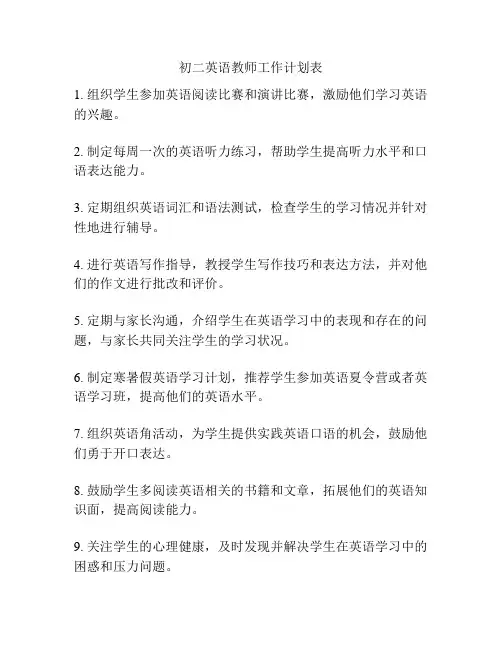 初二英语教师工作计划表

1. 组织学生参加英语阅读比赛和演讲比赛，激励他们学习英语的兴趣。

2. 制定每周一次的英语听力练习，帮助学生提高听力水平和口语表达能力。

3. 定期组织英语词汇和语法测试，检查学生的学习情况并针对性地进行辅导。

4. 进行英语写作指导，教授学生写作技巧和表达方法，并对他们的作文进行批改和评价。

5. 定期与家长沟通，介绍学生在英语学习中的表现和存在的问题，与家长共同关注学生的学习状况。

6. 制定寒暑假英语学习计划，推荐学生参加英语夏令营或者英语学习班，提高他们的英语水平。

7. 组织英语角活动，为学生提供实践英语口语的机会，鼓励他们勇于开口表达。

8. 鼓励学生多阅读英语相关的书籍和文章，拓展他们的英语知识面，提高阅读能力。

9. 关注学生的心理健康，及时发现并解决学生在英语学习中的困惑和压力问题。